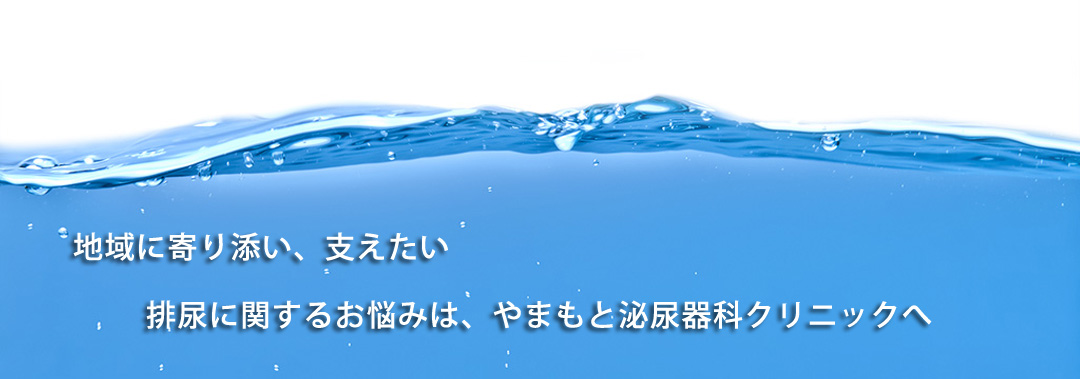 地域に寄り添い、支えたい

排尿に関するお悩みは、やまもと泌尿器科クリニックへ